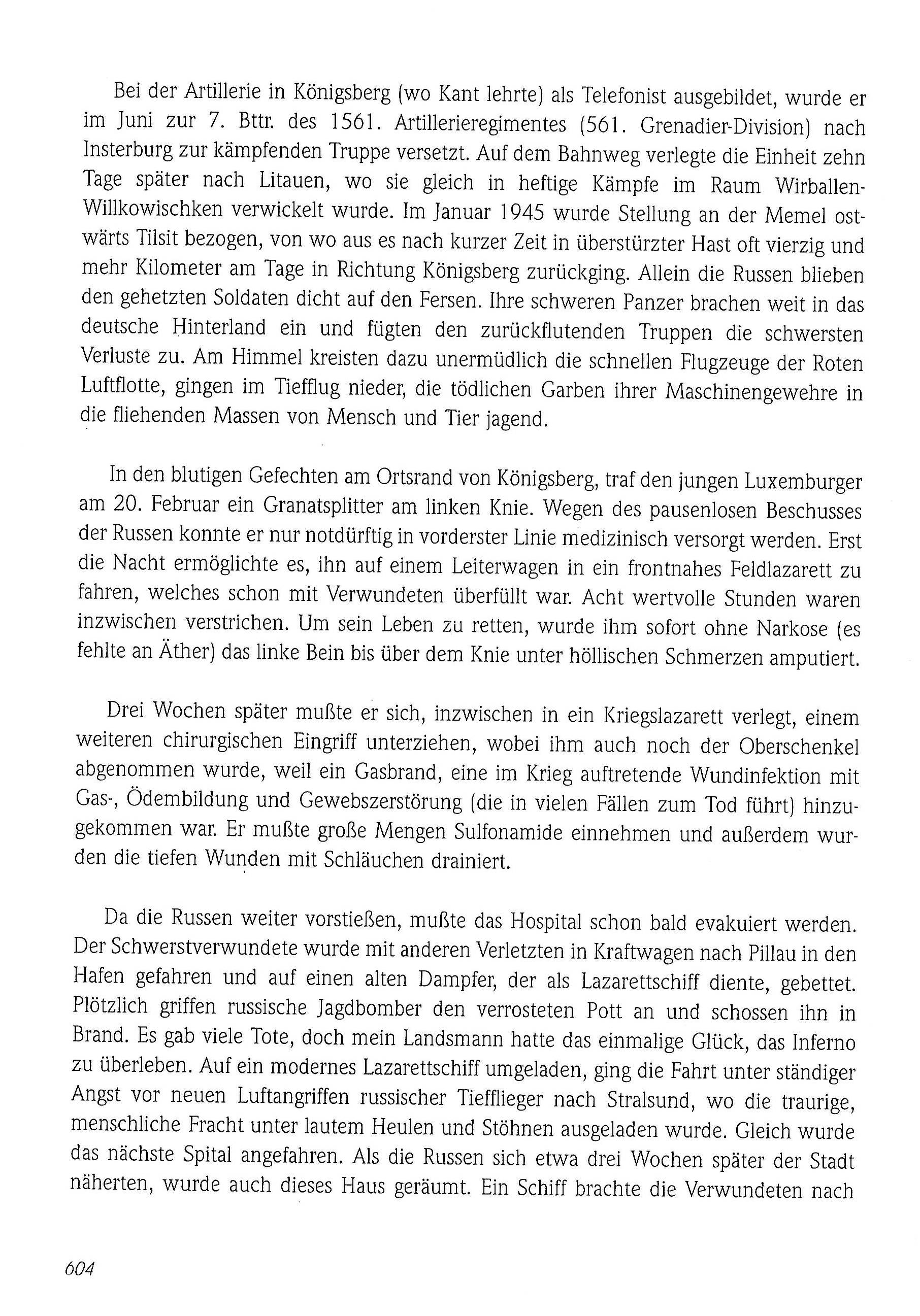 Bei der Artillerie in Königsberg (wo Kant lehrte) als Telefonist ausgebildet, wurde er im Juni zur 7. Bttr. des 1561. Artillerieregimentes (561. Grenadier-Division) nach Insterburg zur kämpfenden Truppe versetzt. Auf dem Bahnweg verlegte die Einheit zehn Tage später nach Litauen, wo sie gleich in heftige Kämpfe im Raum Wirballen-Willkowischken verwickelt wurde. Im Januar 1945 wurde Stellung an der Memel ostwärts Tilsit bezogen, von wo aus es nach kurzer Zeit in überstürzter Hast oft vierzig und mehr Kilometer am Tage in Richtung Königsberg zurückging. Allein die Russen blieben den gehetzten Soldaten dicht auf den Fersen. Ihre schweren Panzer brachen weit in das deutsche Hinterland ein und fügten den zurückflutenden Truppen die schwersten Verluste zu. Am Himmel kreisten dazu unermüdlich die schnellen Flugzeuge der Roten Luftflotte, gingen im Tiefflug nieder, die tödlichen Garben ihrer Maschinengewehre in die fliehenden Massen von Mensch und Tier jagend.

In den blutigen Gefechten am Ortsrand von Königsberg, traf den jungen Luxemburger am 20. Februar ein Granatsplitter am linken Knie. Wegen des pausenlosen Beschusses der Russen konnte er nur notdürftig in vorderster Linie medizinisch versorgt werden. Erst die Nacht ermöglichte es, ihn auf einem Leiterwagen in ein frontnahes Feldlazarett zu fahren, welches schon mit Verwundeten überfüllt war. Acht wertvolle Stunden waren inzwischen verstrichen. Um sein Leben zu retten, wurde ihm sofort ohne Narkose (es fehlte an Äther) das linke Bein bis über dem Knie unter höllischen Schmerzen amputiert.

Drei Wochen später mußte er sich, inzwischen in ein Kriegslazarett verlegt, einem weiteren chirurgischen Eingriff unterziehen, wobei ihm auch noch der Oberschenkel abgenommen wurde, weil ein Gasbrand, eine im Krieg auftretende Wundinfektion mit Gas-, Ödembildung und Gewebszerstörung (die in vielen Fällen zum Tod führt) hinzugekommen war. Er mußte große Mengen Sulfonamide einnehmen und außerdem wurden die tiefen Wunden mit Schläuchen drainiert.

Da die Russen weiter vorstießen, mußte das Hospital schon bald evakuiert werden. Der Schwerstverwundete wurde mit anderen Verletzten in Kraftwagen nach Pillau in den Hafen gefahren und auf einen alten Dampfer, der als Lazarettschiff diente, gebettet. Plötzlich griffen russische Jagdbomber den verrosteten Pott an und schossen ihn in Brand. Es gab viele Tote, doch mein Landsmann hatte das einmalige Glück, das Inferno zu überleben. Auf ein modernes Lazarettschiff umgeladen, ging die Fahrt unter ständiger Angst vor neuen Luftangriffen russischer Tiefflieger nach Stralsund, wo die traurige, menschliche Fracht unter lautem Heulen und Stöhnen ausgeladen wurde. Gleich wurde das nächste Spital angefahren. Als die Russen sich etwa drei Wochen später der Stadt näherten, wurde auch dieses Haus geräumt. Ein Schiff brachte die Verwundeten nach

604